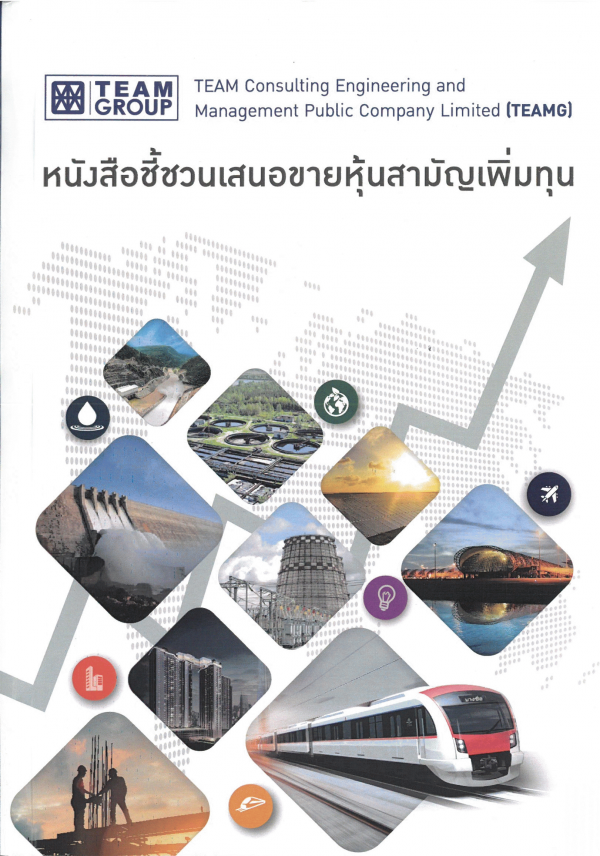 TEAM GROUP

TEAM Consulting Engineering and Management Public Company Limited (TEAMG)

หนังสือชี้ชวนเสนอขายหุ้นสามัญเพิ่มทุน